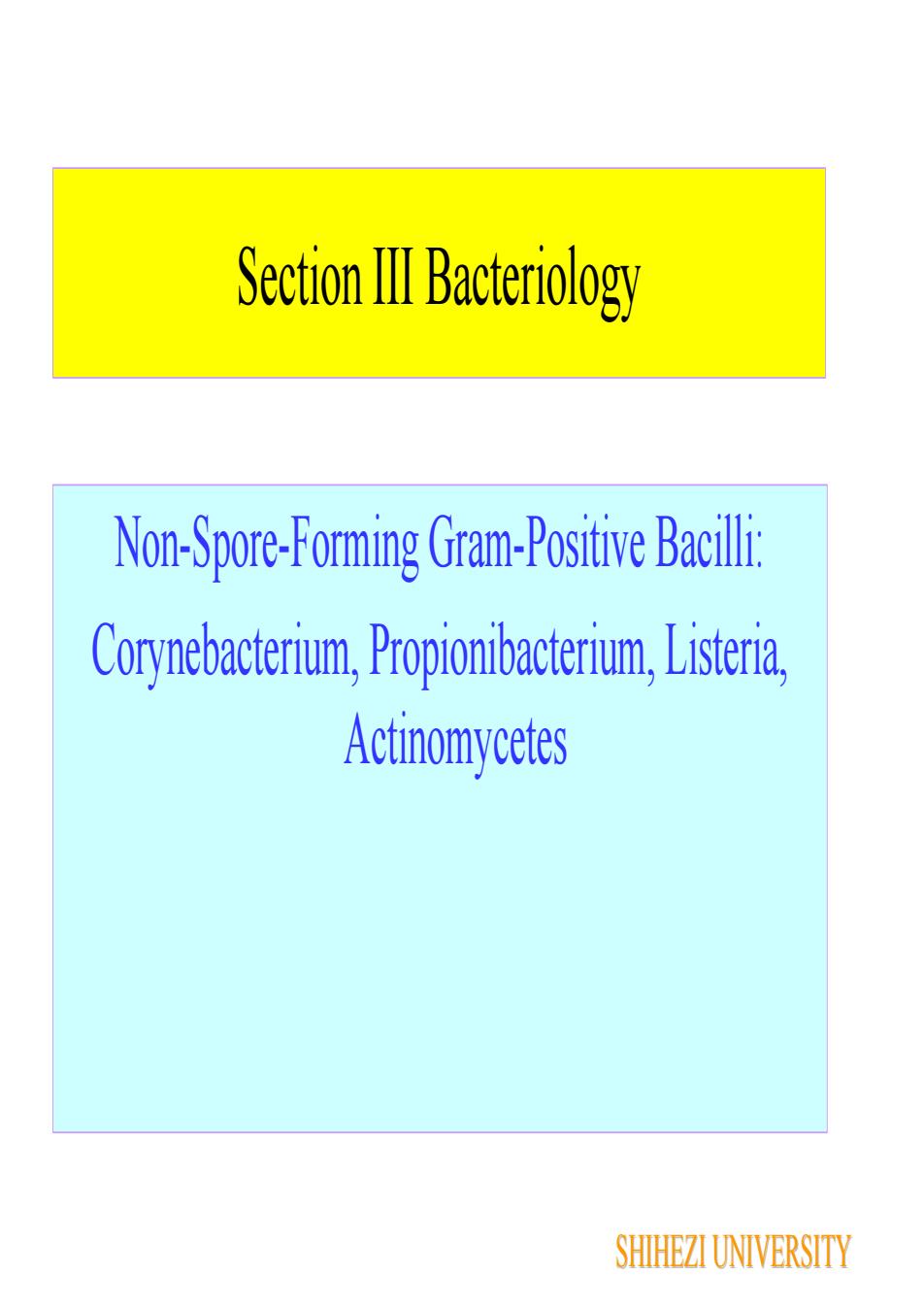 Section III Bacteriology

Non-Spore-Forming Gram-Positive Bacilli: Corynebacterium, Propionibacterium, Listeria, Actinomycetes

SHIHEZI UNIVERSITY